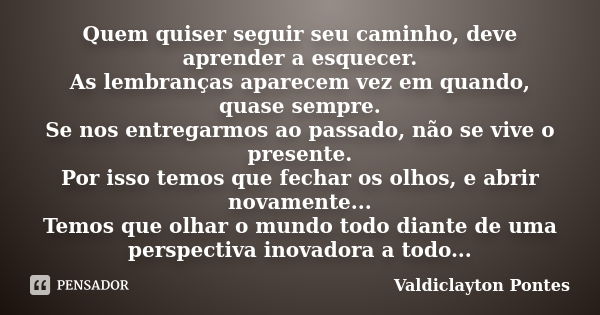 Quem quiser seguir seu caminho, deve aprender a esquecer.
As lembranças aparecem vez em quando, quase sempre.
Se nos entregarmos ao passado, não se vive o presente.
Por isso temos que fechar os olhos, e abrir novamente...
Temos que olhar o mundo todo diante de uma perspectiva inovadora a todo...

PENSADOR

Valdiclayton Pontes